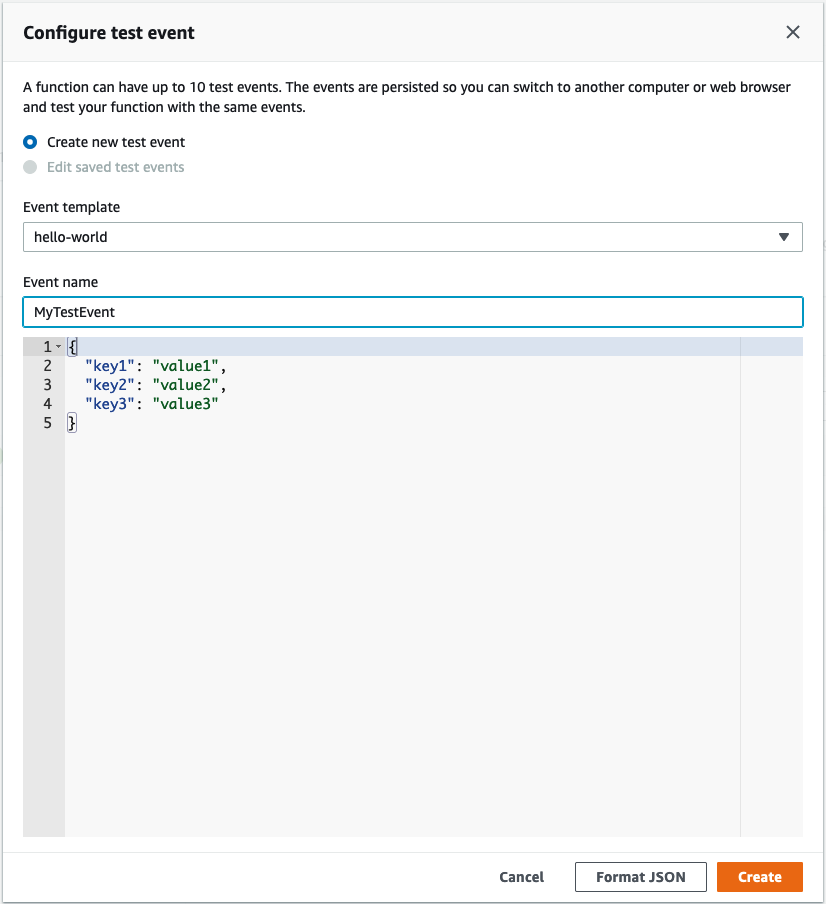 Configure test event

×

A function can have up to 10 test events. The events are persisted so you can switch to another computer or web browser and test your function with the same events.

Create new test event

Edit saved test events

Event template

hello-world

Event name

MyTestEvent

1 {
2   "key1": "value1",
3   "key2": "value2",
4   "key3": "value3"
5 }

Cancel

Format JSON

Create